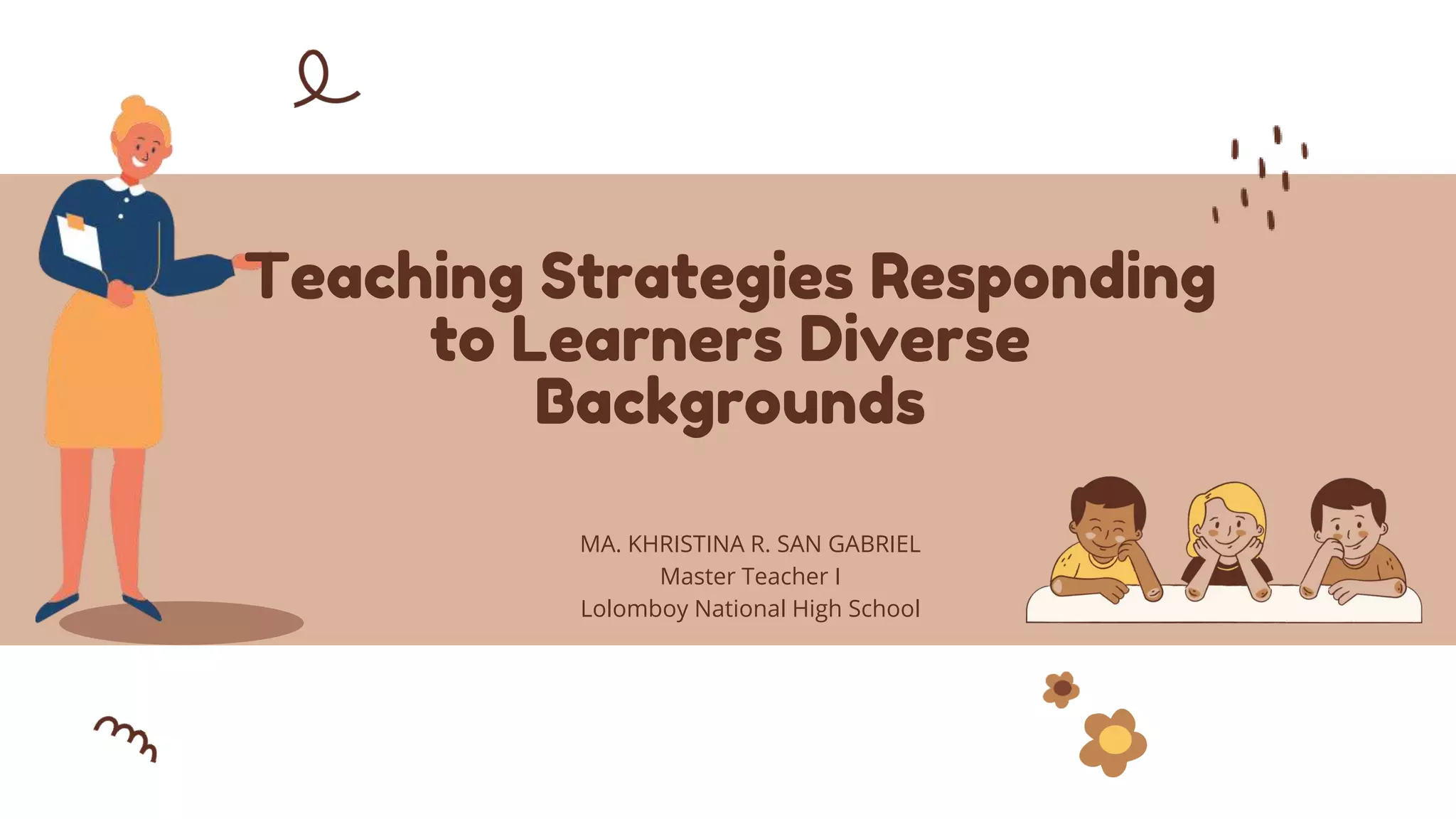 Teaching Strategies Responding to Learners Diverse Backgrounds

MA. KHRISTINA R. SAN GABRIEL
Master Teacher I
Lolomboy National High School